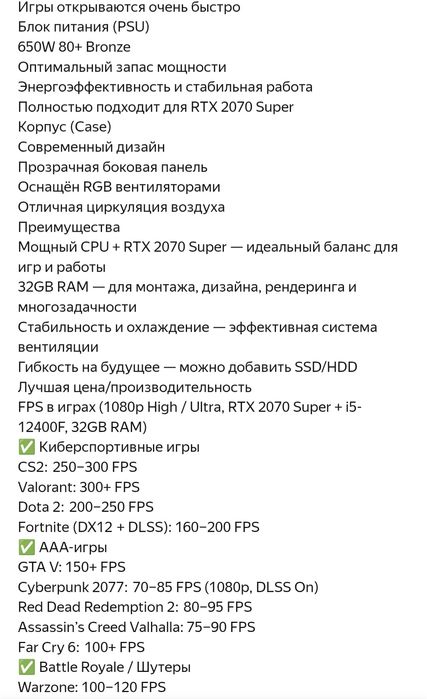 Игры открываются очень быстро
Блок питания (PSU)
650W 80+ Bronze
Оптимальный запас мощности
Энергоэффективность и стабильная работа
Полностью подходит для RTX 2070 Super
Корпус (Case)
Современный дизайн
Прозрачная боковая панель
Оснащён RGB вентиляторами
Отличная циркуляция воздуха
Преимущества
Мощный CPU + RTX 2070 Super — идеальный баланс для игр и работы
32GB RAM — для монтажа, дизайна, рендеринга и многозадачности
Стабильность и охлаждение — эффективная система вентиляции
Гибкость на будущее — можно добавить SSD/HDD
Лучшая цена/производительность
FPS в играх (1080p High / Ultra, RTX 2070 Super + i5-12400F, 32GB RAM)
✅ Киберспортивные игры
CS2: 250–300 FPS
Valorant: 300+ FPS
Dota 2: 200–250 FPS
Fortnite (DX12 + DLSS): 160–200 FPS
✅ AAA-игры
GTA V: 150+ FPS
Cyberpunk 2077: 70–85 FPS (1080p, DLSS On)
Red Dead Redemption 2: 80–95 FPS
Assassin's Creed Valhalla: 75–90 FPS
Far Cry 6: 100+ FPS
✅ Battle Royale / Шутеры
Warzone: 100–120 FPS